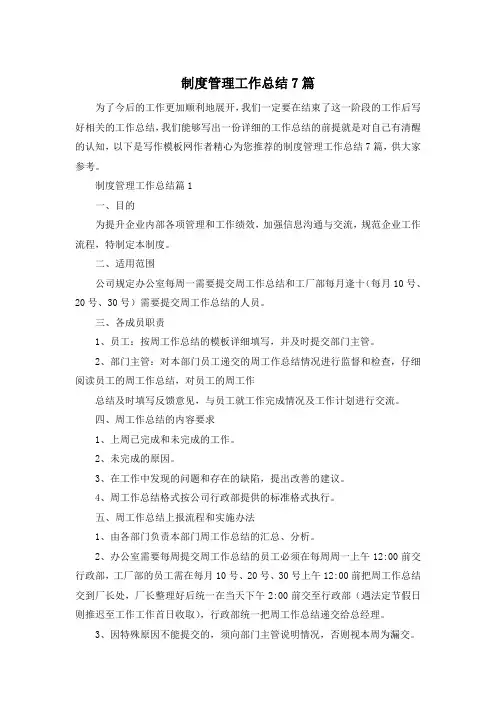 制度管理工作总结7篇

为了今后的工作更加顺利地展开，我们一定要在结束了这一阶段的工作后写好相关的工作总结，我们能够写出一份详细的工作总结的前提就是对自己有清醒的认知，以下是写作模板网作者精心为您推荐的制度管理工作总结7篇，供大家参考。

制度管理工作总结篇1

一、目的

为提升企业内部各项管理和工作绩效，加强信息沟通与交流，规范企业工作流程，特制定本制度。

二、适用范围

公司规定办公室每周一需要提交周工作总结和工厂部每月逢十（每月10号、20号、30号）需要提交周工作总结的人员。

三、各成员职责

1、员工：按周工作总结的模板详细填写，并及时提交部门主管。

2、部门主管：对本部门员工递交的周工作总结情况进行监督和检查，仔细阅读员工的周工作总结，对员工的周工作

总结及时填写反馈意见，与员工就工作完成情况及工作计划进行交流。

四、周工作总结的内容要求

1、上周已完成和未完成的工作。

2、未完成的原因。

3、在工作中发现的问题和存在的缺陷，提出改善的建议。

4、周工作总结格式按公司行政部提供的标准格式执行。

五、周工作总结上报流程和实施办法

1、由各部门负责本部门周工作总结的汇总、分析。

2、办公室需要每周提交周工作总结的员工必须在每周周一上午12:00前交行政部，工厂部的员工需在每月10号、20号、30号上午12:00前把周工作总结交到厂长处，厂长整理好后统一在当天下午2:00前交至行政部（遇法定节假日则推迟至工作工作首日收取），行政部统一把周工作总结递交给总经理。

3、因特殊原因不能提交的，须向部门主管说明情况，否则视本周为漏交。